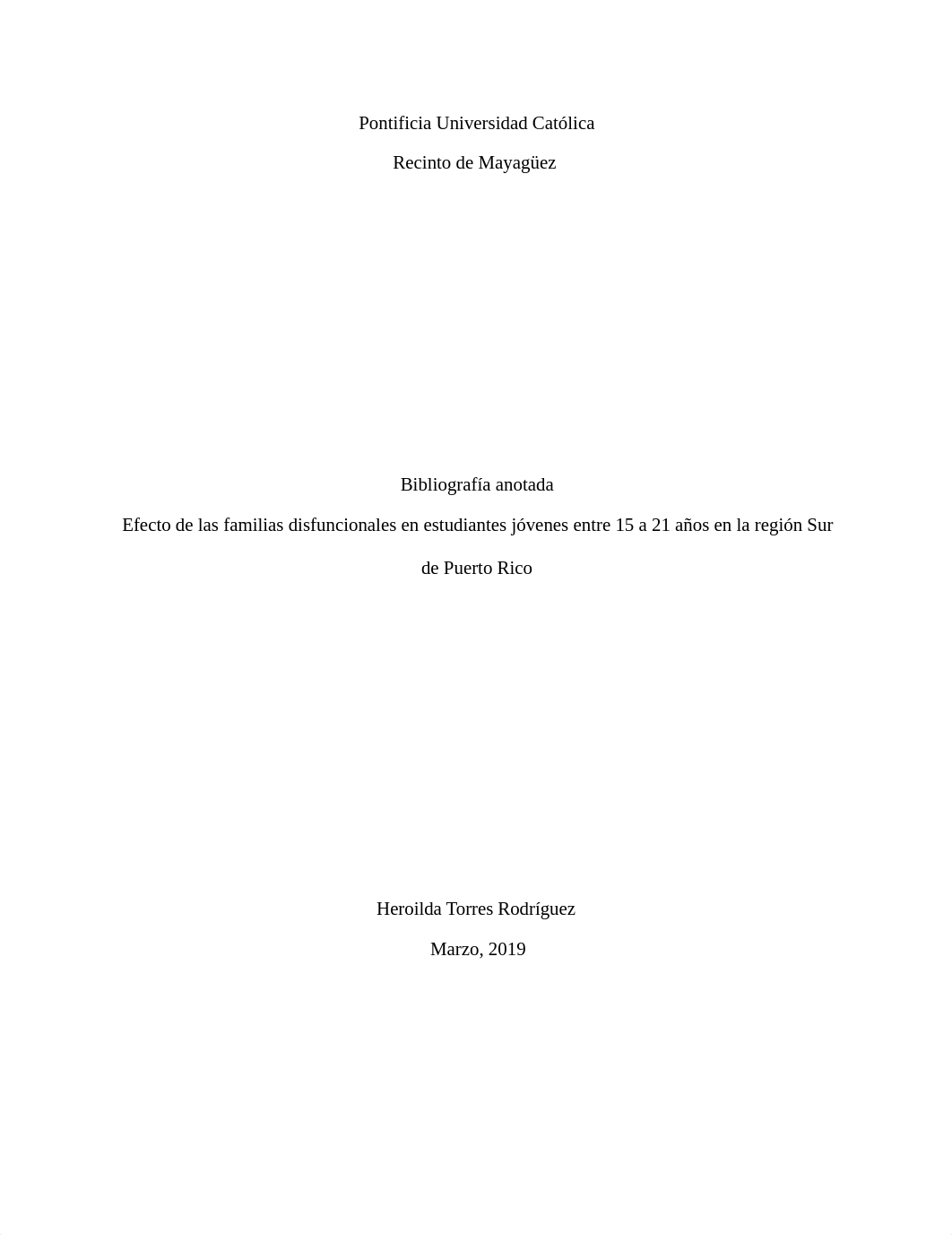 Pontificia Universidad Católica

Recinto de Mayagüez

Bibliografía anotada

Efecto de las familias disfuncionales en estudiantes jóvenes entre 15 a 21 años en la región Sur de Puerto Rico

Heroilda Torres Rodríguez

Marzo, 2019